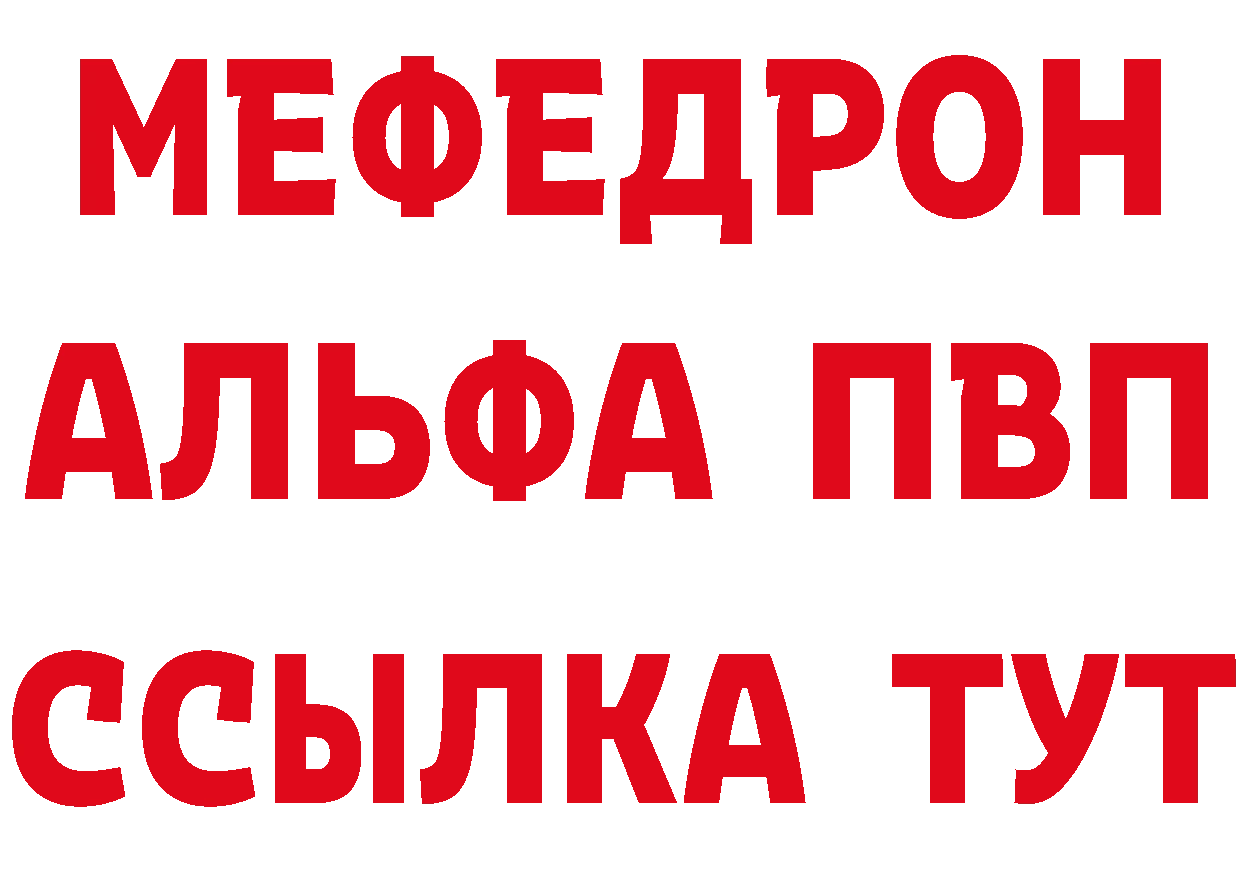 МЕФЕДРОН
АЛЬФА ПВП
ССЫЛКА ТУТ